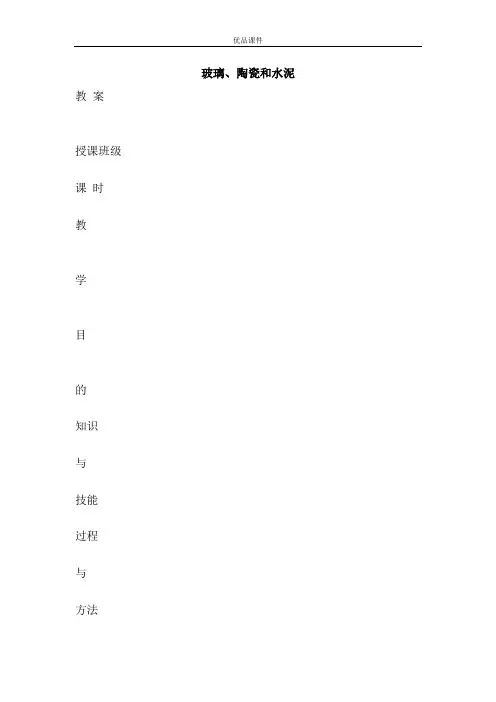 优品课件

玻璃、陶瓷和水泥

教 案

授课班级

课 时

教

学

目

的

知识

与

技能

过程

与

方法